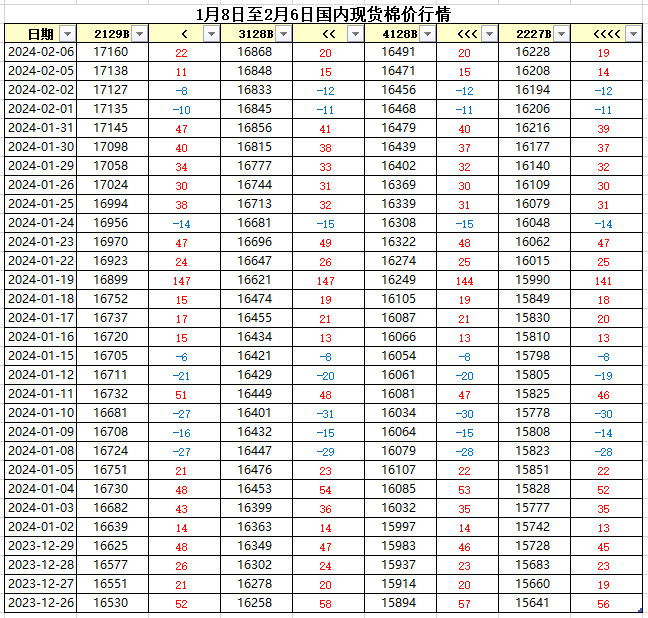 1月8日至2月6日国内现货棉价行情

| 日期 | 2129B | < | 3128B | << | 4128B | <<< | 2227B | <<<< |
|---|---|---|---|---|---|---|---|---|
| 2024-02-06 | 17160 | 22 | 16868 | 20 | 16491 | 20 | 16228 | 19 |
| 2024-02-05 | 17138 | 11 | 16848 | 15 | 16471 | 15 | 16208 | 14 |
| 2024-02-02 | 17127 | -8 | 16833 | -12 | 16456 | -12 | 16194 | -12 |
| 2024-02-01 | 17135 | -10 | 16845 | -11 | 16468 | -11 | 16206 | -11 |
| 2024-01-31 | 17145 | 47 | 16856 | 41 | 16479 | 40 | 16216 | 39 |
| 2024-01-30 | 17098 | 40 | 16815 | 38 | 16439 | 37 | 16177 | 37 |
| 2024-01-29 | 17058 | 34 | 16777 | 33 | 16402 | 32 | 16140 | 32 |
| 2024-01-26 | 17024 | 30 | 16744 | 31 | 16369 | 30 | 16109 | 30 |
| 2024-01-25 | 16994 | 38 | 16713 | 32 | 16339 | 31 | 16079 | 31 |
| 2024-01-24 | 16956 | -14 | 16681 | -15 | 16308 | -15 | 16048 | -14 |
| 2024-01-23 | 16970 | 47 | 16696 | 49 | 16322 | 48 | 16062 | 47 |
| 2024-01-22 | 16923 | 24 | 16647 | 26 | 16274 | 25 | 16015 | 25 |
| 2024-01-19 | 16899 | 147 | 16621 | 147 | 16249 | 144 | 15990 | 141 |
| 2024-01-18 | 16752 | 15 | 16474 | 19 | 16105 | 19 | 15849 | 18 |
| 2024-01-17 | 16737 | 17 | 16455 | 21 | 16087 | 21 | 15830 | 20 |
| 2024-01-16 | 16720 | 15 | 16434 | 13 | 16066 | 13 | 15810 | 13 |
| 2024-01-15 | 16705 | -6 | 16421 | -8 | 16054 | -8 | 15798 | -8 |
| 2024-01-12 | 16711 | -21 | 16429 | -20 | 16061 | -20 | 15805 | -19 |
| 2024-01-11 | 16732 | 51 | 16449 | 48 | 16081 | 47 | 15825 | 46 |
| 2024-01-10 | 16681 | -27 | 16401 | -31 | 16034 | -30 | 15778 | -30 |
| 2024-01-09 | 16708 | -16 | 16432 | -15 | 16064 | -15 | 15808 | -14 |
| 2024-01-08 | 16724 | -27 | 16447 | -29 | 16079 | -28 | 15823 | -28 |
| 2024-01-05 | 16751 | 21 | 16476 | 23 | 16107 | 22 | 15851 | 22 |
| 2024-01-04 | 16730 | 48 | 16453 | 54 | 16085 | 53 | 15828 | 52 |
| 2024-01-03 | 16682 | 43 | 16399 | 36 | 16032 | 35 | 15777 | 35 |
| 2024-01-02 | 16639 | 14 | 16363 | 14 | 15997 | 14 | 15742 | 13 |
| 2023-12-29 | 16625 | 48 | 16349 | 47 | 15983 | 46 | 15728 | 45 |
| 2023-12-28 | 16577 | 26 | 16302 | 24 | 15937 | 23 | 15683 | 23 |
| 2023-12-27 | 16551 | 21 | 16278 | 20 | 15914 | 20 | 15660 | 19 |
| 2023-12-26 | 16530 | 52 | 16258 | 58 | 15894 | 57 | 15641 | 56 |